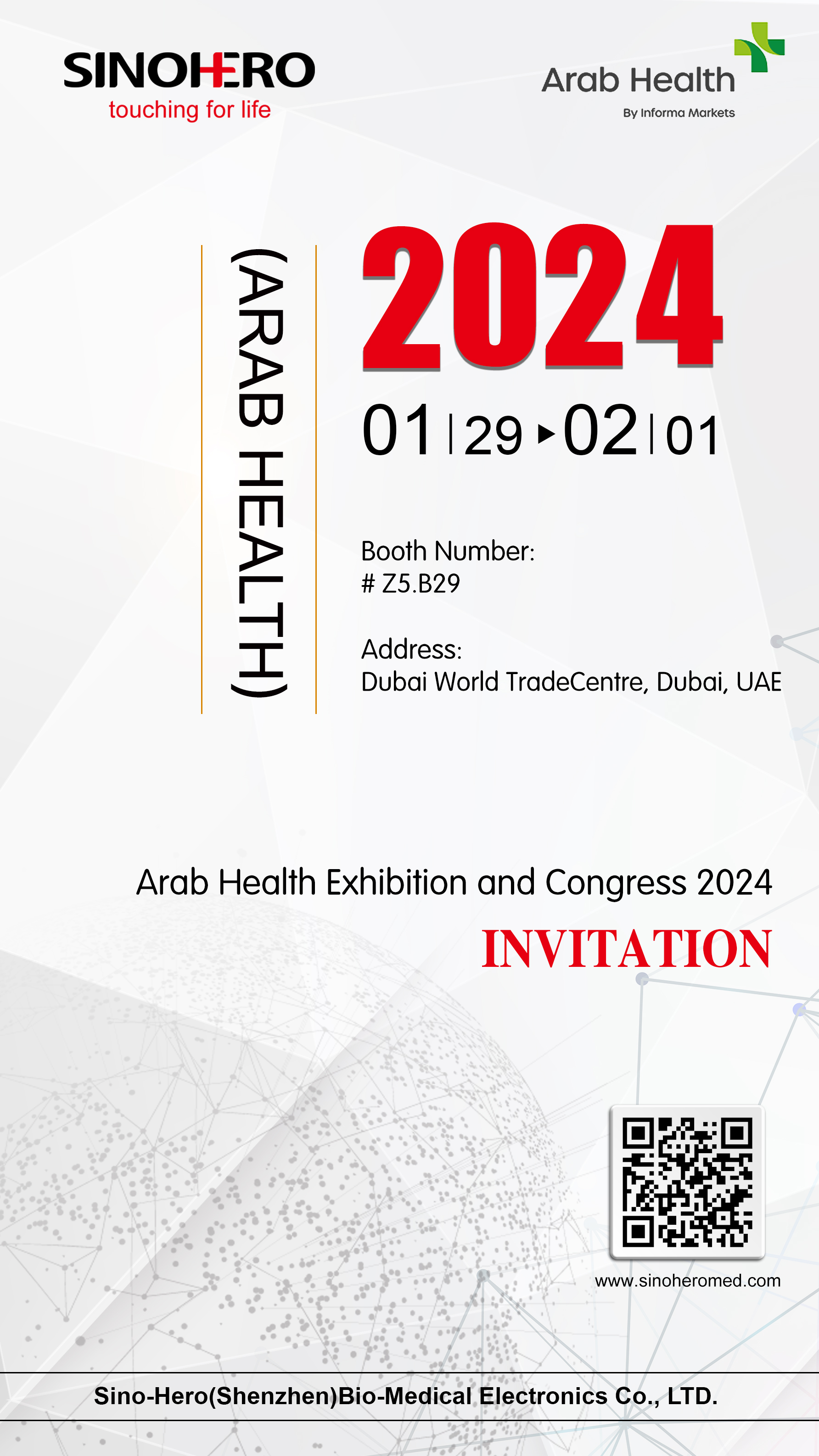 SINOHERO
touching for life

Arab Health
By Informa Markets

(ARAB HEALTH)

2024

01 | 29 ▸ 02 | 01

Booth Number:
# Z5.B29

Address:
Dubai World TradeCentre, Dubai, UAE

Arab Health Exhibition and Congress 2024

INVITATION

www.sinoheromed.com

Sino-Hero(Shenzhen)Bio-Medical Electronics Co., LTD.